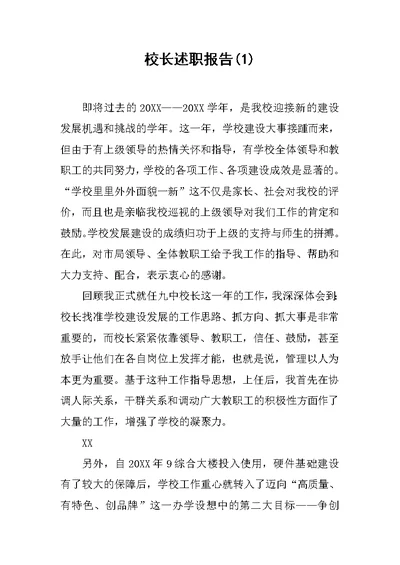 校长述职报告(1)

即将过去的 20XX——20XX 学年，是我校迎接新的建设发展机遇和挑战的学年。这一年，学校建设大事接踵而来，但由于有上级领导的热情关怀和指导，有学校全体领导和教职工的共同努力，学校的各项工作、各项建设成效是显著的。“学校里里外外面貌一新”这不仅是家长、社会对我校的评价，而且也是亲临我校巡视的上级领导对我们工作的肯定和鼓励。学校发展建设的成绩归功于上级的支持与师生的拼搏。在此，对市局领导、全体教职工给予我工作的指导、帮助和大力支持、配合，表示衷心的感谢。

回顾我正式就任九中校长这一年的工作，我深深体会到：校长找准学校建设发展的工作思路、抓方向、抓大事是非常重要的，而校长紧紧依靠领导、教职工，信任、鼓励，甚至放手让他们在各自岗位上发挥才能，也就是说，管理以人为本更为重要。基于这种工作指导思想，上任后，我首先在协调人际关系，干群关系和调动广大教职工的积极性方面作了大量的工作，增强了学校的凝聚力。

XX

另外，自 20XX 年 9 综合大楼投入使用，硬件基础建设有了较大的保障后，学校工作重心就转入了迈向“高质量、有特色、创品牌”这一办学设想中的第二大目标——争创